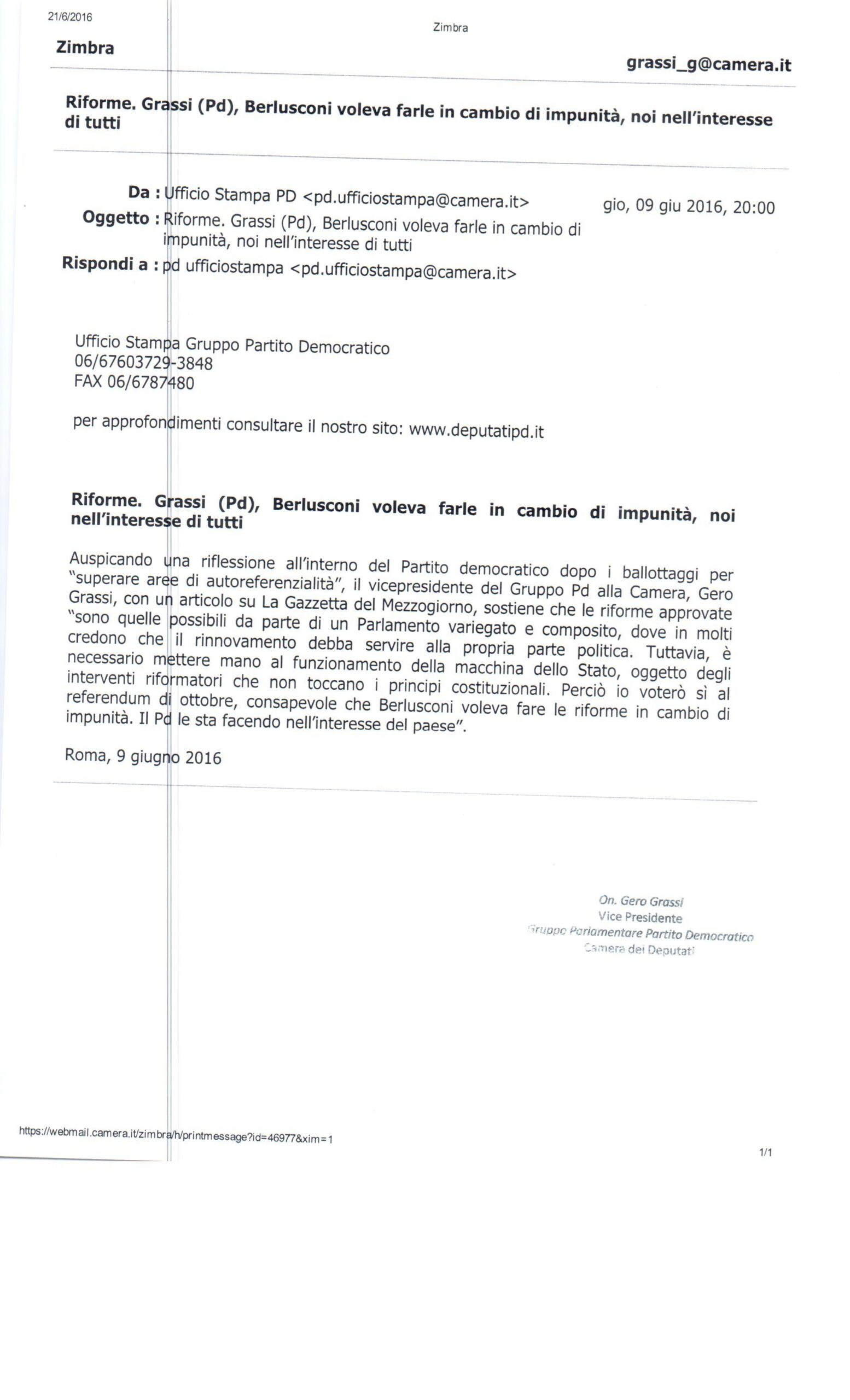 21/6/2016

Zimbra

Zimbra

grassi_g@camera.it

Riforme. Grassi (Pd), Berlusconi voleva farle in cambio di impunità, noi nell'interesse di tutti

Da : Ufficio Stampa PD <pd.ufficiostampa@camera.it>

gio, 09 giu 2016, 20:00

Oggetto : Riforme. Grassi (Pd), Berlusconi voleva farle in cambio di impunità, noi nell'interesse di tutti

Rispondi a : pd ufficiostampa <pd.ufficiostampa@camera.it>

Ufficio Stampa Gruppo Partito Democratico
06/67603729-3848
FAX 06/6787480

per approfondimenti consultare il nostro sito: www.deputatipd.it

Riforme. Grassi (Pd), Berlusconi voleva farle in cambio di impunità, noi nell'interesse di tutti

Auspicando una riflessione all'interno del Partito democratico dopo i ballottaggi per "superare aree di autoreferenzialità", il vicepresidente del Gruppo Pd alla Camera, Gero Grassi, con un articolo su La Gazzetta del Mezzogiorno, sostiene che le riforme approvate "sono quelle possibili da parte di un Parlamento variegato e composito, dove in molti credono che il rinnovamento debba servire alla propria parte politica. Tuttavia, è necessario mettere mano al funzionamento della macchina dello Stato, oggetto degli interventi riformatori che non toccano i principi costituzionali. Perciò io voterò sì al referendum di ottobre, consapevole che Berlusconi voleva fare le riforme in cambio di impunità. Il Pd le sta facendo nell'interesse del paese".

Roma, 9 giugno 2016

On. Gero Grassi
Vice Presidente
Gruppo Parlamentare Partito Democratico
Camera dei Deputati

https://webmail.camera.it/zimbra/h/printmessage?id=46977&xim=1

1/1